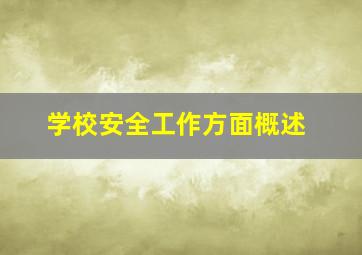 学校安全工作方面概述